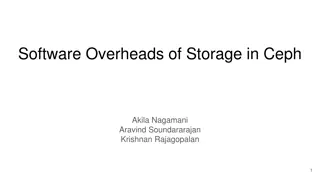 Software Overheads of Storage in Ceph

Akila Nagamani
Aravind Soundararajan
Krishnan Rajagopalan

1